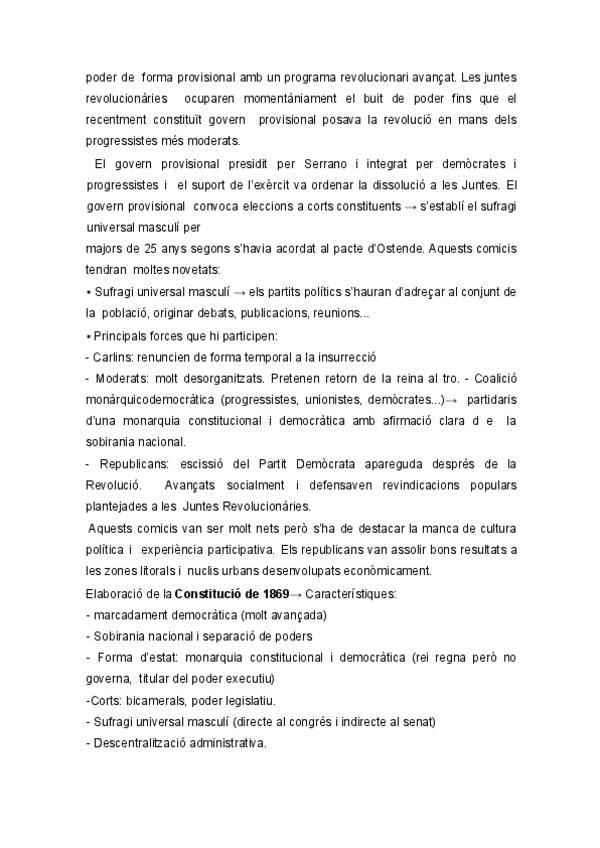 poder de forma provisional amb un programa revolucionari avançat. Les juntes revolucionàries ocuparen momentàniament el buit de poder fins que el recentment constituït govern provisional posava la revolució en mans dels progressistes més moderats.

El govern provisional presidit per Serrano i integrat per demòcrates i progressistes i el suport de l'exèrcit va ordenar la dissolució a les Juntes. El govern provisional convoca eleccions a corts constituents → s'establí el sufragi universal masculí per
majors de 25 anys segons s'havia acordat al pacte d'Ostende. Aquests comicis tendran moltes novetats:
• Sufragi universal masculí → els partits polítics s'hauran d'adreçar al conjunt de la població, originar debats, publicacions, reunions...
• Principals forces que hi participen:
- Carlins: renuncien de forma temporal a la insurrecció
- Moderats: molt desorganitzats. Pretenen retorn de la reina al tro. - Coalició monàrquicodemocràtica (progressistes, unionistes, demòcrates...)→ partidaris d'una monarquia constitucional i democràtica amb afirmació clara d e la sobirania nacional.
- Republicans: escissió del Partit Demòcrata apareguda després de la Revolució. Avançats socialment i defensaven revindicacions populars plantejades a les Juntes Revolucionàries.
Aquests comicis van ser molt nets però s'ha de destacar la manca de cultura política i experiència participativa. Els republicans van assolir bons resultats a les zones litorals i nuclis urbans desenvolupats econòmicament.
Elaboració de la **Constitució de 1869**→ Característiques:
- marcadament democràtica (molt avançada)
- Sobirania nacional i separació de poders
- Forma d'estat: monarquia constitucional i democràtica (rei regna però no governa, titular del poder executiu)
-Corts: bicamerals, poder legislatiu.
- Sufragi universal masculí (directe al congrés i indirecte al senat)
- Descentralització administrativa.